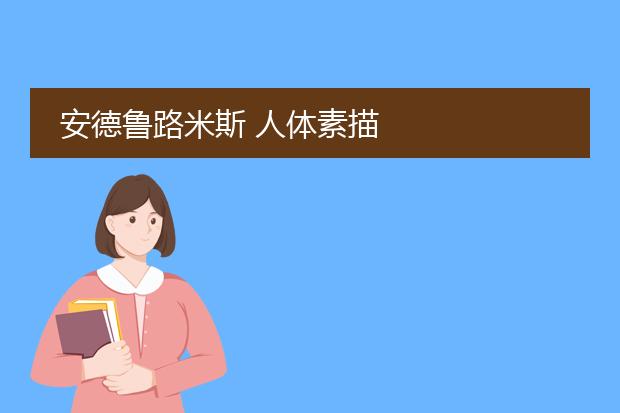 安德鲁路米斯 人体素描